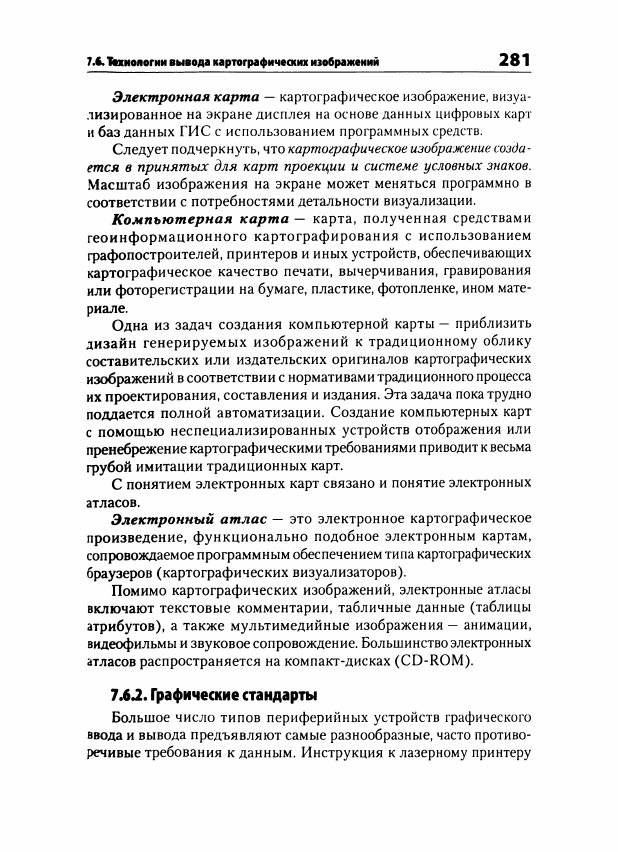 7.6. Технологии вывода картографических изображений 281

Электронная карта — картографическое изображение, визуализированное на экране дисплея на основе данных цифровых карт и баз данных ГИС с использованием программных средств.

Следует подчеркнуть, что картографическое изображение создается в принятых для карт проекции и системе условных знаков. Масштаб изображения на экране может меняться программно в соответствии с потребностями детальности визуализации.

Компьютерная карта — карта, полученная средствами геоинформационного картографирования с использованием графопостроителей, принтеров и иных устройств, обеспечивающих картографическое качество печати, вычерчивания, гравирования или фоторегистрации на бумаге, пластике, фотопленке, ином материале.

Одна из задач создания компьютерной карты — приблизить дизайн генерируемых изображений к традиционному облику составительских или издательских оригиналов картографических изображений в соответствии с нормативами традиционного процесса их проектирования, составления и издания. Эта задача пока трудно поддается полной автоматизации. Создание компьютерных карт с помощью неспециализированных устройств отображения или пренебрежение картографическими требованиями приводит к весьма грубой имитации традиционных карт.

С понятием электронных карт связано и понятие электронных атласов.

Электронный атлас — это электронное картографическое произведение, функционально подобное электронным картам, сопровождаемое программным обеспечением типа картографических браузеров (картографических визуализаторов).

Помимо картографических изображений, электронные атласы включают текстовые комментарии, табличные данные (таблицы атрибутов), а также мультимедийные изображения — анимации, видеофильмы и звуковое сопровождение. Большинство электронных атласов распространяется на компакт-дисках (CD-ROM).

7.6.2. Графические стандарты

Большое число типов периферийных устройств графического ввода и вывода предъявляют самые разнообразные, часто противоречивые требования к данным. Инструкция к лазерному принтеру